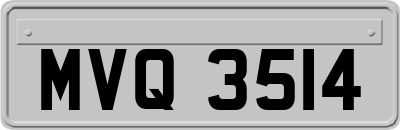 MVQ 3514